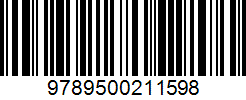 9789500211598